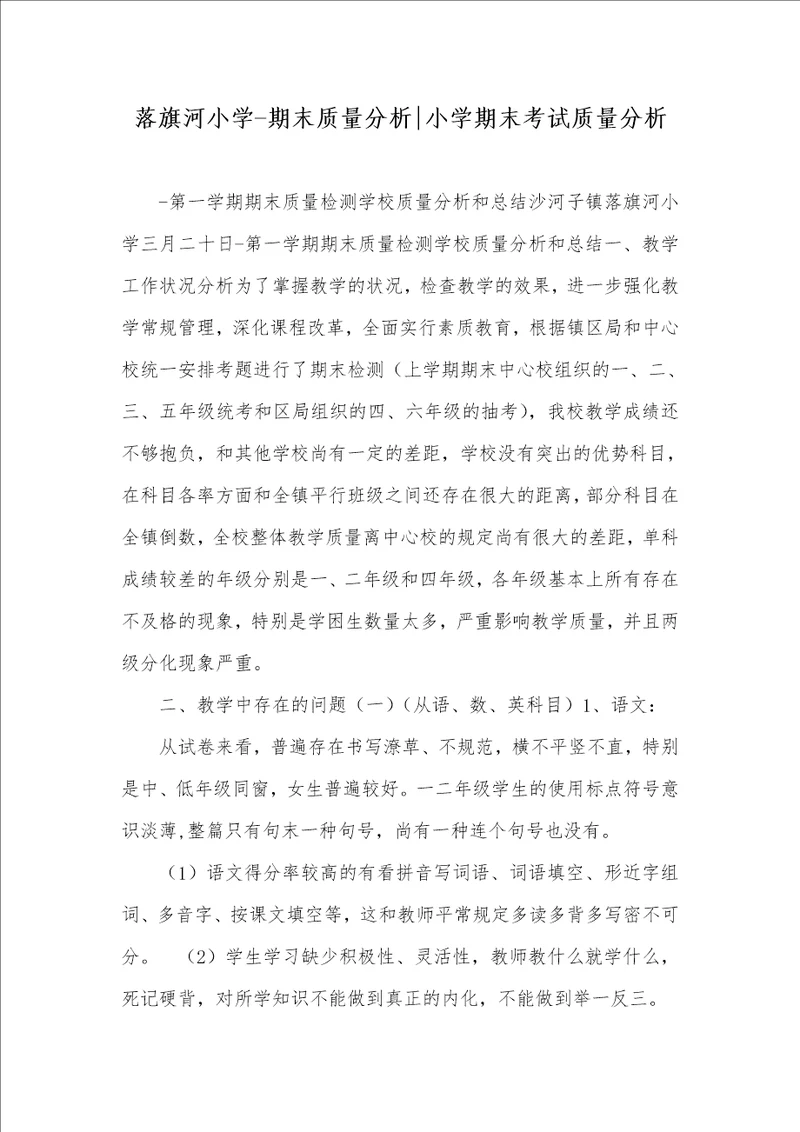 落旗河小学-期末质量分析|小学期末考试质量分析

-第一学期期末质量检测学校质量分析和总结沙河子镇落旗河小学三月二十日-第一学期期末质量检测学校质量分析和总结一、教学工作状况分析为了掌握教学的状况，检查教学的效果，进一步强化教学常规管理，深化课程改革，全面实行素质教育，根据镇区局和中心校统一安排考题进行了期末检测（上学期期末中心校组织的一、二、三、五年级统考和区局组织的四、六年级的抽考），我校教学成绩还不够抱负，和其他学校尚有一定的差距，学校没有突出的优势科目，在科目各率方面和全镇平行班级之间还存在很大的距离，部分科目在全镇倒数，全校整体教学质量离中心校的规定尚有很大的差距，单科成绩较差的年级分别是一、二年级和四年级，各年级基本上所有存在不及格的现象，特别是学困生数量太多，严重影响教学质量，并且两级分化现象严重。

二、教学中存在的问题（一）（从语、数、英科目）1、语文：

从试卷来看，普遍存在书写潦草、不规范，横不平竖不直，特别是中、低年级同窗，女生普遍较好。一二年级学生的使用标点符号意识淡薄,整篇只有句末一种句号，尚有一种连个句号也没有。

（1）语文得分率较高的有看拼音写词语、词语填空、形近字组词、多音字、按课文填空等，这和教师平常规定多读多背多写密不可分。 （2）学生学习缺少积极性、灵活性，教师教什么就学什么，死记硬背，对所学知识不能做到真正的内化，不能做到举一反三。